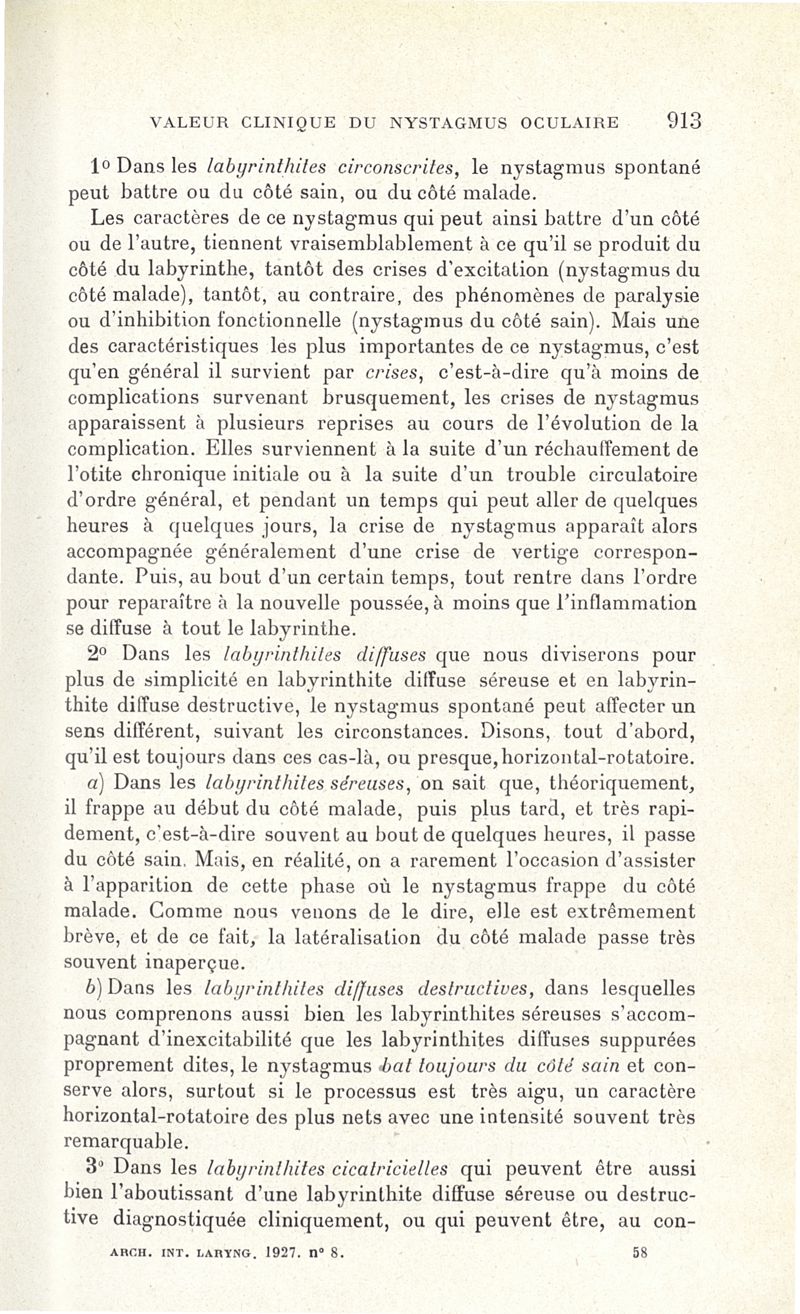 VALEUR CLINIQUE DU NYSTAGMUS OCULAIRE 913

1° Dans les labyrinthites circonscrites, le nystagmus spontané peut battre ou du côté sain, ou du côté malade.

Les caractères de ce nystagmus qui peut ainsi battre d'un côté ou de l'autre, tiennent vraisemblablement à ce qu'il se produit du côté du labyrinthe, tantôt des crises d'excitation (nystagmus du côté malade), tantôt, au contraire, des phénomènes de paralysie ou d'inhibition fonctionnelle (nystagmus du côté sain). Mais une des caractéristiques les plus importantes de ce nystagmus, c'est qu'en général il survient par crises, c'est-à-dire qu'à moins de complications survenant brusquement, les crises de nystagmus apparaissent à plusieurs reprises au cours de l'évolution de la complication. Elles surviennent à la suite d'un réchauffement de l'otite chronique initiale ou à la suite d'un trouble circulatoire d'ordre général, et pendant un temps qui peut aller de quelques heures à quelques jours, la crise de nystagmus apparaît alors accompagnée généralement d'une crise de vertige correspondante. Puis, au bout d'un certain temps, tout rentre dans l'ordre pour reparaître à la nouvelle poussée, à moins que l'inflammation se diffuse à tout le labyrinthe.

2° Dans les labyrinthites diffuses que nous diviserons pour plus de simplicité en labyrinthite diffuse séreuse et en labyrinthite diffuse destructive, le nystagmus spontané peut affecter un sens différent, suivant les circonstances. Disons, tout d'abord, qu'il est toujours dans ces cas-là, ou presque, horizontal-rotatoire.

a) Dans les labyrinthites séreuses, on sait que, théoriquement, il frappe au début du côté malade, puis plus tard, et très rapidement, c'est-à-dire souvent au bout de quelques heures, il passe du côté sain. Mais, en réalité, on a rarement l'occasion d'assister à l'apparition de cette phase où le nystagmus frappe du côté malade. Comme nous venons de le dire, elle est extrêmement brève, et de ce fait, la latéralisation du côté malade passe très souvent inaperçue.

b) Dans les labyrinthites diffuses destructives, dans lesquelles nous comprenons aussi bien les labyrinthites séreuses s'accompagnant d'inexcitabilité que les labyrinthites diffuses suppurées proprement dites, le nystagmus bat toujours du côté sain et conserve alors, surtout si le processus est très aigu, un caractère horizontal-rotatoire des plus nets avec une intensité souvent très remarquable.

3° Dans les labyrinthites cicatricielles qui peuvent être aussi bien l'aboutissant d'une labyrinthite diffuse séreuse ou destructive diagnostiquée cliniquement, ou qui peuvent être, au con-

ARCH. INT. LARYNG. 1927. n° 8. 58